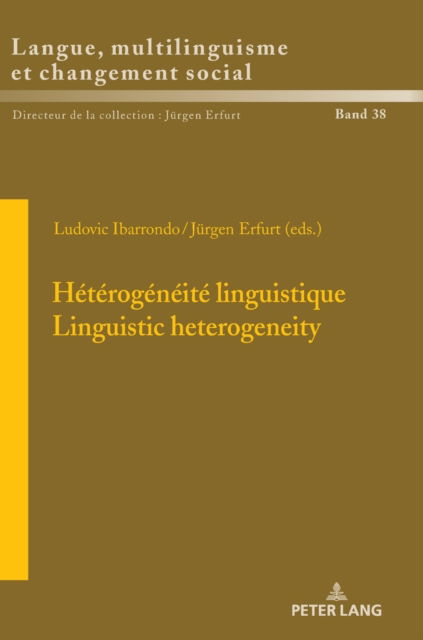 Langue, multilinguisme et changement social

Directeur de la collection : Jürgen Erfurt

Band 38

Ludovic Ibarrondo / Jürgen Erfurt (eds.)

Hétérogénéité linguistique
Linguistic heterogeneity

PETER LANG